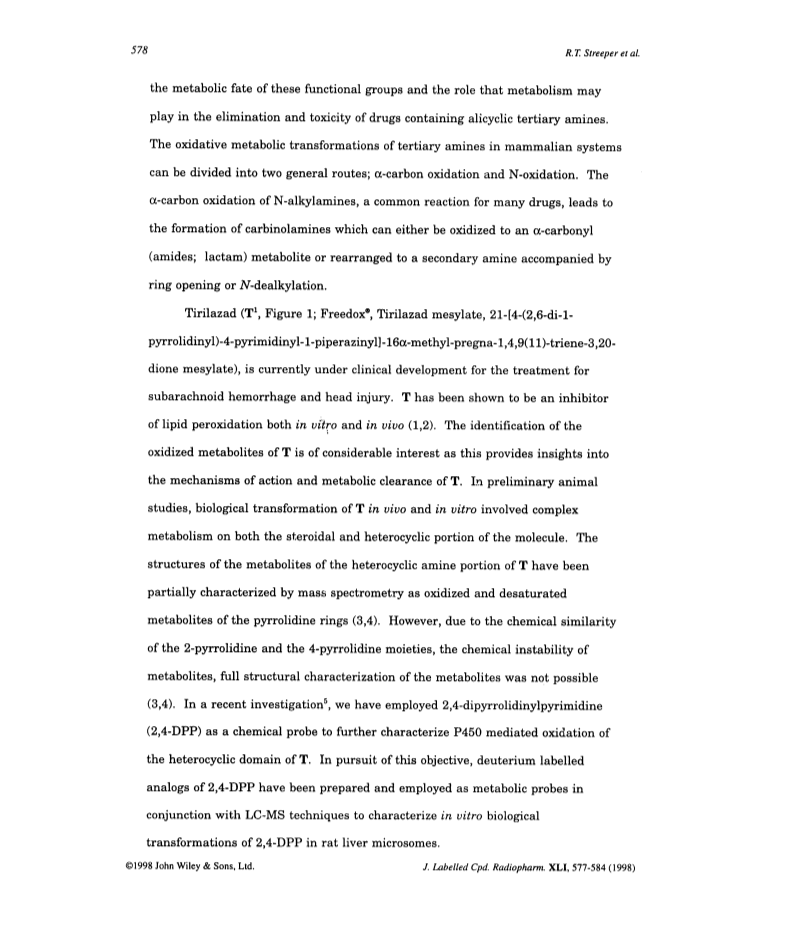 578

R.T. Streeper et al.

the metabolic fate of these functional groups and the role that metabolism may play in the elimination and toxicity of drugs containing alicyclic tertiary amines. The oxidative metabolic transformations of tertiary amines in mammalian systems can be divided into two general routes; α-carbon oxidation and N-oxidation. The α-carbon oxidation of N-alkylamines, a common reaction for many drugs, leads to the formation of carbinolamines which can either be oxidized to an α-carbonyl (amides; lactam) metabolite or rearranged to a secondary amine accompanied by ring opening or N-dealkylation.

Tirilazad (T$^1$, Figure 1; Freedox®, Tirilazad mesylate, 21-[4-(2,6-di-1-pyrrolidinyl)-4-pyrimidinyl-1-piperazinyl]-16α-methyl-pregna-1,4,9(11)-triene-3,20-dione mesylate), is currently under clinical development for the treatment for subarachnoid hemorrhage and head injury. T has been shown to be an inhibitor of lipid peroxidation both in vitro and in vivo (1,2). The identification of the oxidized metabolites of T is of considerable interest as this provides insights into the mechanisms of action and metabolic clearance of T. In preliminary animal studies, biological transformation of T in vivo and in vitro involved complex metabolism on both the steroidal and heterocyclic portion of the molecule. The structures of the metabolites of the heterocyclic amine portion of T have been partially characterized by mass spectrometry as oxidized and desaturated metabolites of the pyrrolidine rings (3,4). However, due to the chemical similarity of the 2-pyrrolidine and the 4-pyrrolidine moieties, the chemical instability of metabolites, full structural characterization of the metabolites was not possible (3,4). In a recent investigation$^5$, we have employed 2,4-dipyrrolidinylpyrimidine (2,4-DPP) as a chemical probe to further characterize P450 mediated oxidation of the heterocyclic domain of T. In pursuit of this objective, deuterium labelled analogs of 2,4-DPP have been prepared and employed as metabolic probes in conjunction with LC-MS techniques to characterize in vitro biological transformations of 2,4-DPP in rat liver microsomes.

©1998 John Wiley & Sons, Ltd.

J. Labelled Cpd. Radiopharm. XLI, 577-584 (1998)